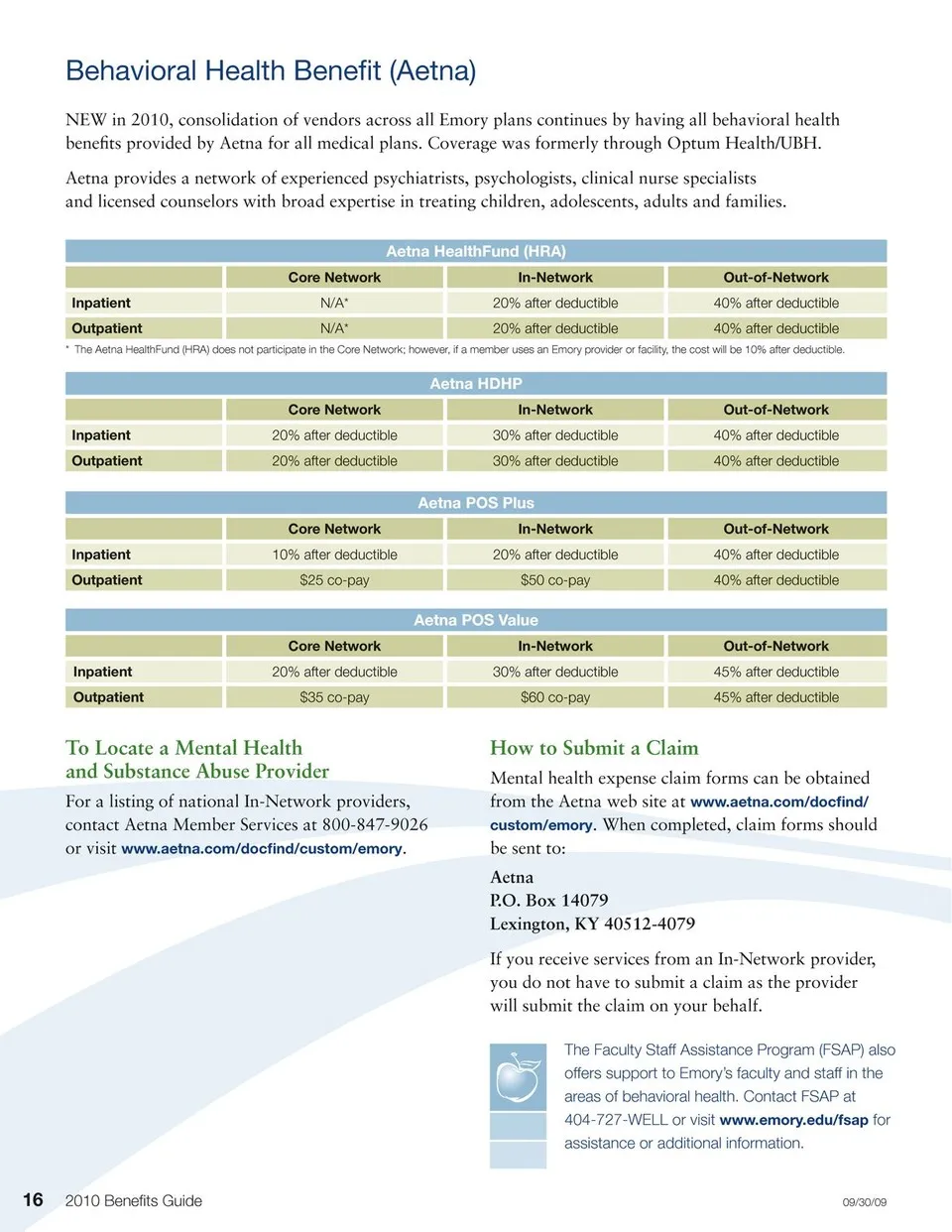 Behavioral Health Benefit (Aetna)

NEW in 2010, consolidation of vendors across all Emory plans continues by having all behavioral health benefits provided by Aetna for all medical plans. Coverage was formerly through Optum Health/UBH.

Aetna provides a network of experienced psychiatrists, psychologists, clinical nurse specialists and licensed counselors with broad expertise in treating children, adolescents, adults and families.

Aetna HealthFund (HRA)

| | Core Network | In-Network | Out-of-Network |
|---|---|---|---|
| Inpatient | N/A* | 20% after deductible | 40% after deductible |
| Outpatient | N/A* | 20% after deductible | 40% after deductible |

* The Aetna HealthFund (HRA) does not participate in the Core Network; however, if a member uses an Emory provider or facility, the cost will be 10% after deductible.

Aetna HDHP

| | Core Network | In-Network | Out-of-Network |
|---|---|---|---|
| Inpatient | 20% after deductible | 30% after deductible | 40% after deductible |
| Outpatient | 20% after deductible | 30% after deductible | 40% after deductible |

Aetna POS Plus

| | Core Network | In-Network | Out-of-Network |
|---|---|---|---|
| Inpatient | 10% after deductible | 20% after deductible | 40% after deductible |
| Outpatient | $25 co-pay | $50 co-pay | 40% after deductible |

Aetna POS Value

| | Core Network | In-Network | Out-of-Network |
|---|---|---|---|
| Inpatient | 20% after deductible | 30% after deductible | 45% after deductible |
| Outpatient | $35 co-pay | $60 co-pay | 45% after deductible |

To Locate a Mental Health and Substance Abuse Provider

For a listing of national In-Network providers, contact Aetna Member Services at 800-847-9026 or visit www.aetna.com/docfind/custom/emory.

How to Submit a Claim

Mental health expense claim forms can be obtained from the Aetna web site at www.aetna.com/docfind/custom/emory. When completed, claim forms should be sent to:

Aetna
P.O. Box 14079
Lexington, KY 40512-4079

If you receive services from an In-Network provider, you do not have to submit a claim as the provider will submit the claim on your behalf.

The Faculty Staff Assistance Program (FSAP) also offers support to Emory's faculty and staff in the areas of behavioral health. Contact FSAP at 404-727-WELL or visit www.emory.edu/fsap for assistance or additional information.

16 2010 Benefits Guide 09/30/09